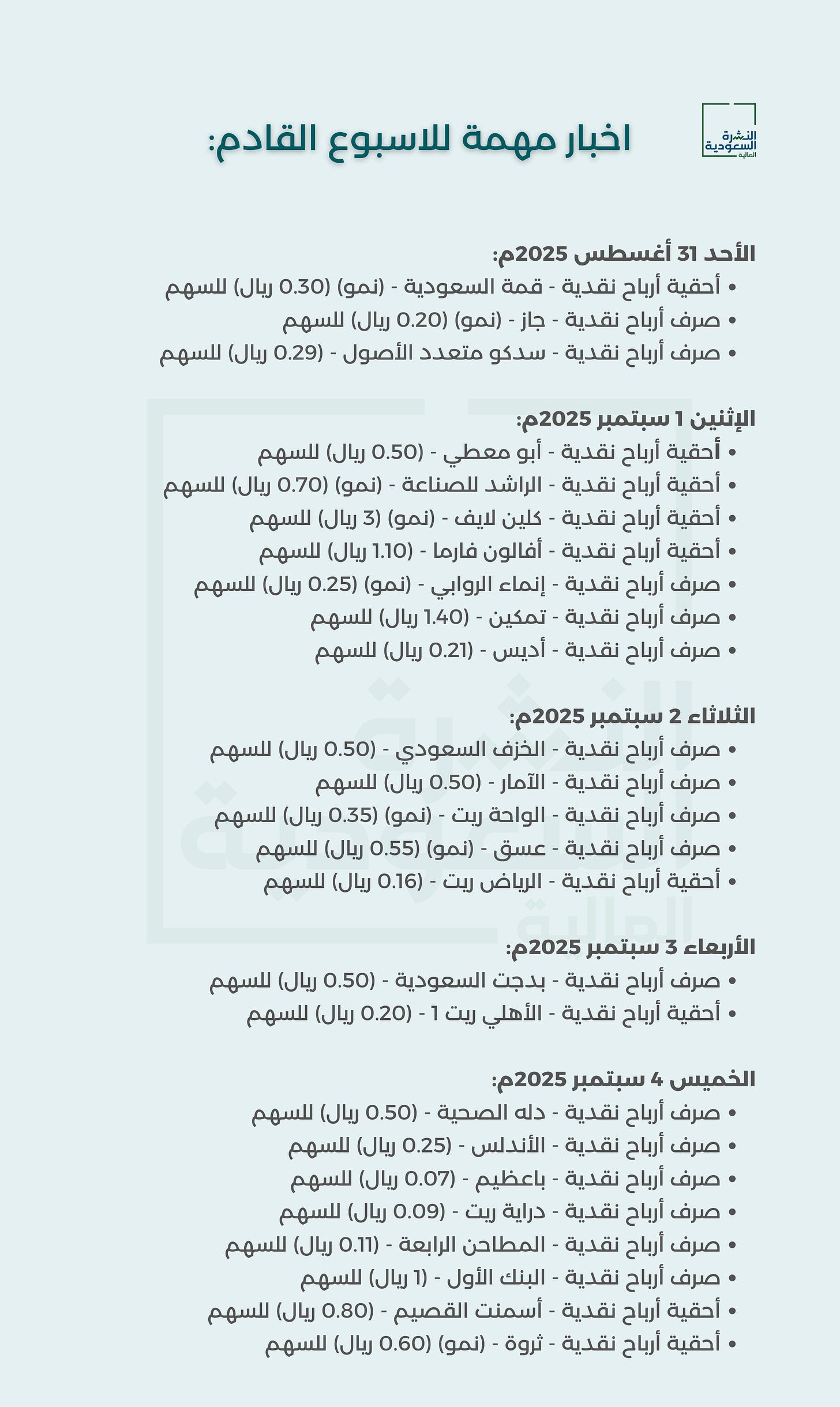 النشرة السعودية المالية

اخبار مهمة للاسبوع القادم:

الأحد 31 أغسطس 2025م:
• أحقية أرباح نقدية - قمة السعودية - (نمو) (0.30 ريال) للسهم
• صرف أرباح نقدية - جاز - (نمو) (0.20 ريال) للسهم
• صرف أرباح نقدية - سدكو متعدد الأصول - (0.29 ريال) للسهم

الإثنين 1 سبتمبر 2025م:
• أحقية أرباح نقدية - أبو معطي - (0.50 ريال) للسهم
• أحقية أرباح نقدية - الراشد للصناعة - (نمو) (0.70 ريال) للسهم
• أحقية أرباح نقدية - كلين لايف - (نمو) (3 ريال) للسهم
• أحقية أرباح نقدية - أفالون فارما - (1.10 ريال) للسهم
• صرف أرباح نقدية - إنماء الروابي - (نمو) (0.25 ريال) للسهم
• صرف أرباح نقدية - تمكين - (1.40 ريال) للسهم
• صرف أرباح نقدية - أديس - (0.21 ريال) للسهم

الثلاثاء 2 سبتمبر 2025م:
• صرف أرباح نقدية - الخزف السعودي - (0.50 ريال) للسهم
• صرف أرباح نقدية - الآمار - (0.50 ريال) للسهم
• صرف أرباح نقدية - الواحة ريت - (نمو) (0.35 ريال) للسهم
• صرف أرباح نقدية - عسق - (نمو) (0.55 ريال) للسهم
• أحقية أرباح نقدية - الرياض ريت - (0.16 ريال) للسهم

الأربعاء 3 سبتمبر 2025م:
• صرف أرباح نقدية - بدجت السعودية - (0.50 ريال) للسهم
• أحقية أرباح نقدية - الأهلي ريت 1 - (0.20 ريال) للسهم

الخميس 4 سبتمبر 2025م:
• صرف أرباح نقدية - دله الصحية - (0.50 ريال) للسهم
• صرف أرباح نقدية - الأندلس - (0.25 ريال) للسهم
• صرف أرباح نقدية - باعظيم - (0.07 ريال) للسهم
• صرف أرباح نقدية - دراية ريت - (0.09 ريال) للسهم
• صرف أرباح نقدية - المطاحن الرابعة - (0.11 ريال) للسهم
• صرف أرباح نقدية - البنك الأول - (1 ريال) للسهم
• أحقية أرباح نقدية - أسمنت القصيم - (0.80 ريال) للسهم
• أحقية أرباح نقدية - ثروة - (نمو) (0.60 ريال) للسهم